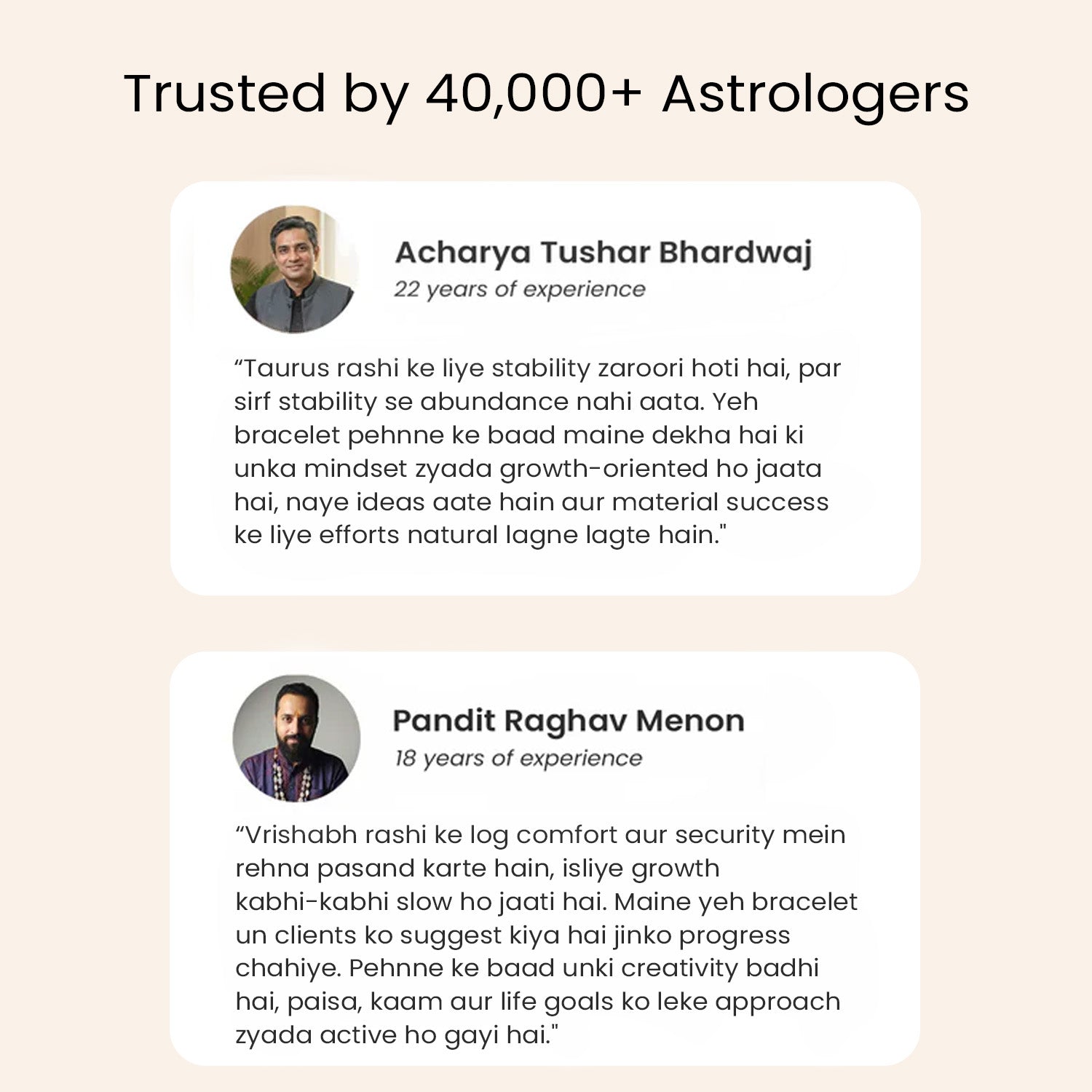 Trusted by 40,000+ Astrologers

Acharya Tushar Bhardwaj
22 years of experience

"Taurus rashi ke liye stability zaroori hoti hai, par sirf stability se abundance nahi aata. Yeh bracelet pehnne ke baad maine dekha hai ki unka mindset zyada growth-oriented ho jaata hai, naye ideas aate hain aur material success ke liye efforts natural lagne lagte hain."

Pandit Raghav Menon
18 years of experience

"Vrishabh rashi ke log comfort aur security mein rehna pasand karte hain, isliye growth kabhi-kabhi slow ho jaati hai. Maine yeh bracelet un clients ko suggest kiya hai jinko progress chahiye. Pehnne ke baad unki creativity badhi hai, paisa, kaam aur life goals ko leke approach zyada active ho gayi hai."